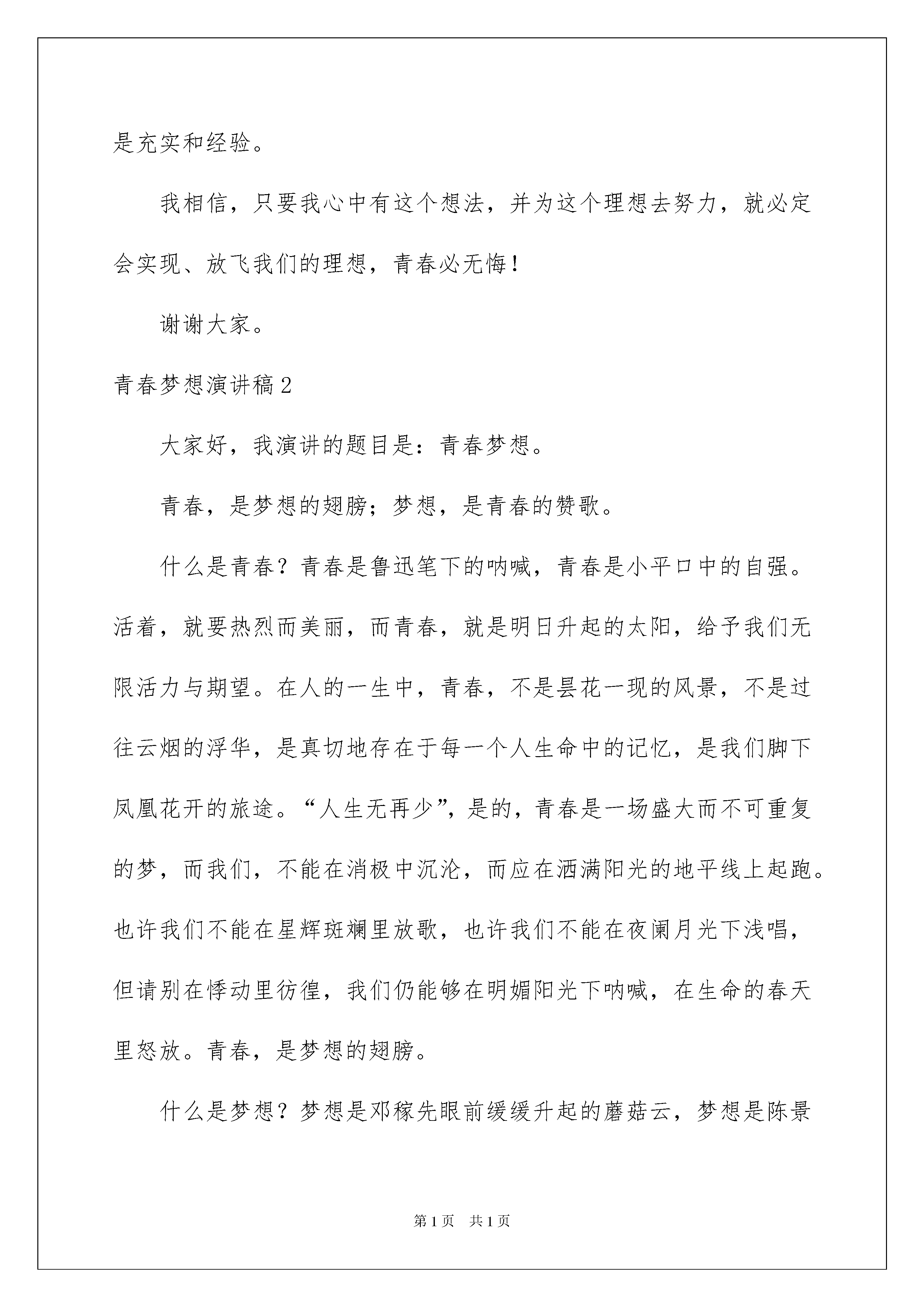 是充实和经验。

我相信，只要我心中有这个想法，并为这个理想去努力，就必定会实现、放飞我们的理想，青春必无悔！

谢谢大家。

青春梦想演讲稿2

大家好，我演讲的题目是：青春梦想。

青春，是梦想的翅膀；梦想，是青春的赞歌。

什么是青春？青春是鲁迅笔下的呐喊，青春是小平口中的自强。活着，就要热烈而美丽，而青春，就是明日升起的太阳，给予我们无限活力与期望。在人的一生中，青春，不是昙花一现的风景，不是过往云烟的浮华，是真切地存在于每一个人生命中的记忆，是我们脚下凤凰花开的旅途。“人生无再少”，是的，青春是一场盛大而不可重复的梦，而我们，不能在消极中沉沦，而应在洒满阳光的地平线上起跑。也许我们不能在星辉斑斓里放歌，也许我们不能在夜阑月光下浅唱，但请别在悸动里彷徨，我们仍能够在明媚阳光下呐喊，在生命的春天里怒放。青春，是梦想的翅膀。

什么是梦想？梦想是邓稼先眼前缓缓升起的蘑菇云，梦想是陈景

第1页 共1页